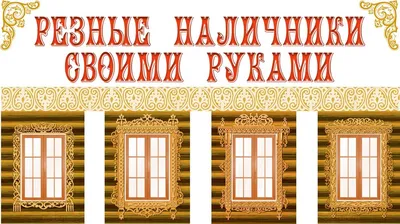 РЕЗНЫЕ НАЛИЧНИКИ
СВОИМИ РУКАМИ